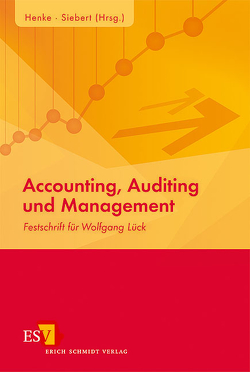 Henke · Siebert (Hrsg.)

Accounting, Auditing und Management

Festschrift für Wolfgang Lück

ESV

ERICH SCHMIDT VERLAG